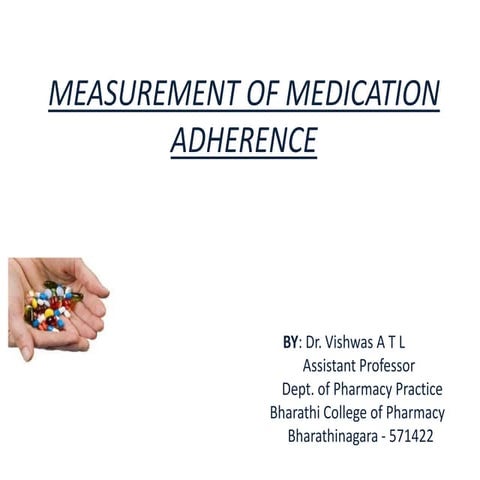 MEASUREMENT OF MEDICATION ADHERENCE

BY: Dr. Vishwas A T L
Assistant Professor
Dept. of Pharmacy Practice
Bharathi College of Pharmacy
Bharathinagara - 571422